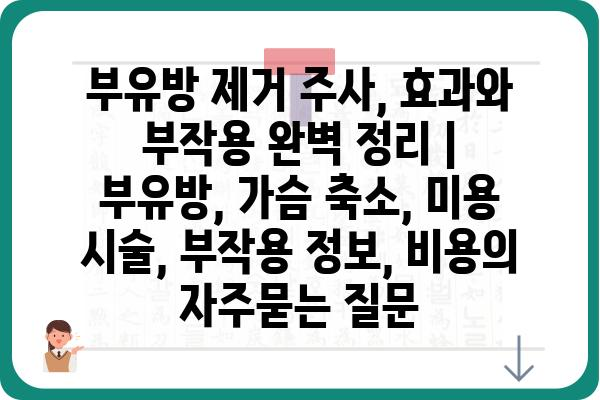 부유방 제거 주사, 효과와 부작용 완벽 정리 | 부유방, 가슴 축소, 미용 시술, 부작용 정보, 비용의 자주묻는 질문